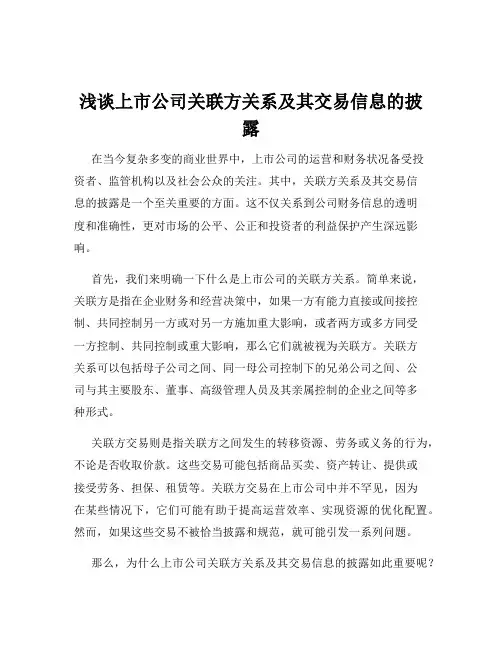 浅谈上市公司关联方关系及其交易信息的披露

在当今复杂多变的商业世界中，上市公司的运营和财务状况备受投资者、监管机构以及社会公众的关注。其中，关联方关系及其交易信息的披露是一个至关重要的方面。这不仅关系到公司财务信息的透明度和准确性，更对市场的公平、公正和投资者的利益保护产生深远影响。

首先，我们来明确一下什么是上市公司的关联方关系。简单来说，关联方是指在企业财务和经营决策中，如果一方有能力直接或间接控制、共同控制另一方或对另一方施加重大影响，或者两方或多方同受一方控制、共同控制或重大影响，那么它们就被视为关联方。关联方关系可以包括母子公司之间、同一母公司控制下的兄弟公司之间、公司与其主要股东、董事、高级管理人员及其亲属控制的企业之间等多种形式。

关联方交易则是指关联方之间发生的转移资源、劳务或义务的行为，不论是否收取价款。这些交易可能包括商品买卖、资产转让、提供或接受劳务、担保、租赁等。关联方交易在上市公司中并不罕见，因为在某些情况下，它们可能有助于提高运营效率、实现资源的优化配置。然而，如果这些交易不被恰当披露和规范，就可能引发一系列问题。

那么，为什么上市公司关联方关系及其交易信息的披露如此重要呢？